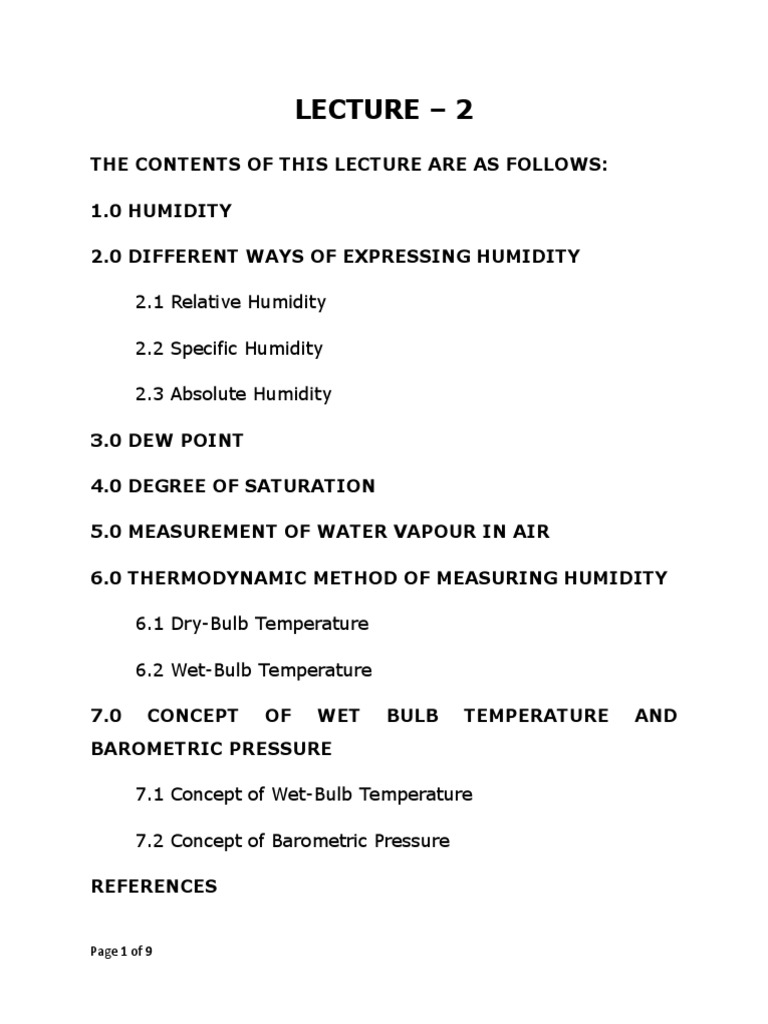 LECTURE – 2

THE CONTENTS OF THIS LECTURE ARE AS FOLLOWS:

1.0 HUMIDITY

2.0 DIFFERENT WAYS OF EXPRESSING HUMIDITY

2.1 Relative Humidity

2.2 Specific Humidity

2.3 Absolute Humidity

3.0 DEW POINT

4.0 DEGREE OF SATURATION

5.0 MEASUREMENT OF WATER VAPOUR IN AIR

6.0 THERMODYNAMIC METHOD OF MEASURING HUMIDITY

6.1 Dry-Bulb Temperature

6.2 Wet-Bulb Temperature

7.0 CONCEPT OF WET BULB TEMPERATURE AND BAROMETRIC PRESSURE

7.1 Concept of Wet-Bulb Temperature

7.2 Concept of Barometric Pressure

REFERENCES

Page 1 of 9